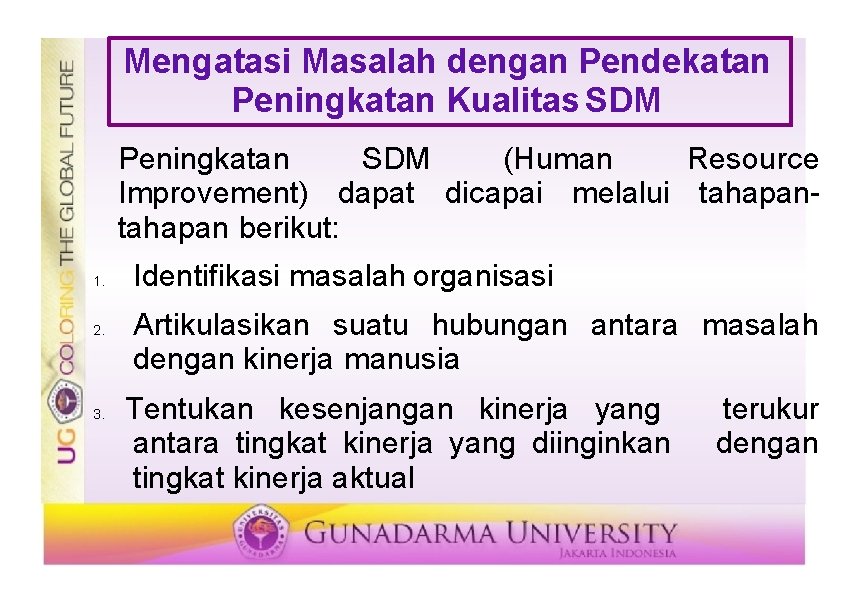 UG COLORING THE GLOBAL FUTURE

Mengatasi Masalah dengan Pendekatan Peningkatan Kualitas SDM

Peningkatan SDM (Human Resource Improvement) dapat dicapai melalui tahapan-tahapan berikut:

1. Identifikasi masalah organisasi
2. Artikulasikan suatu hubungan antara masalah dengan kinerja manusia
3. Tentukan kesenjangan kinerja yang terukur antara tingkat kinerja yang diinginkan dengan tingkat kinerja aktual

GUNADARMA UNIVERSITY
JAKARTA INDONESIA